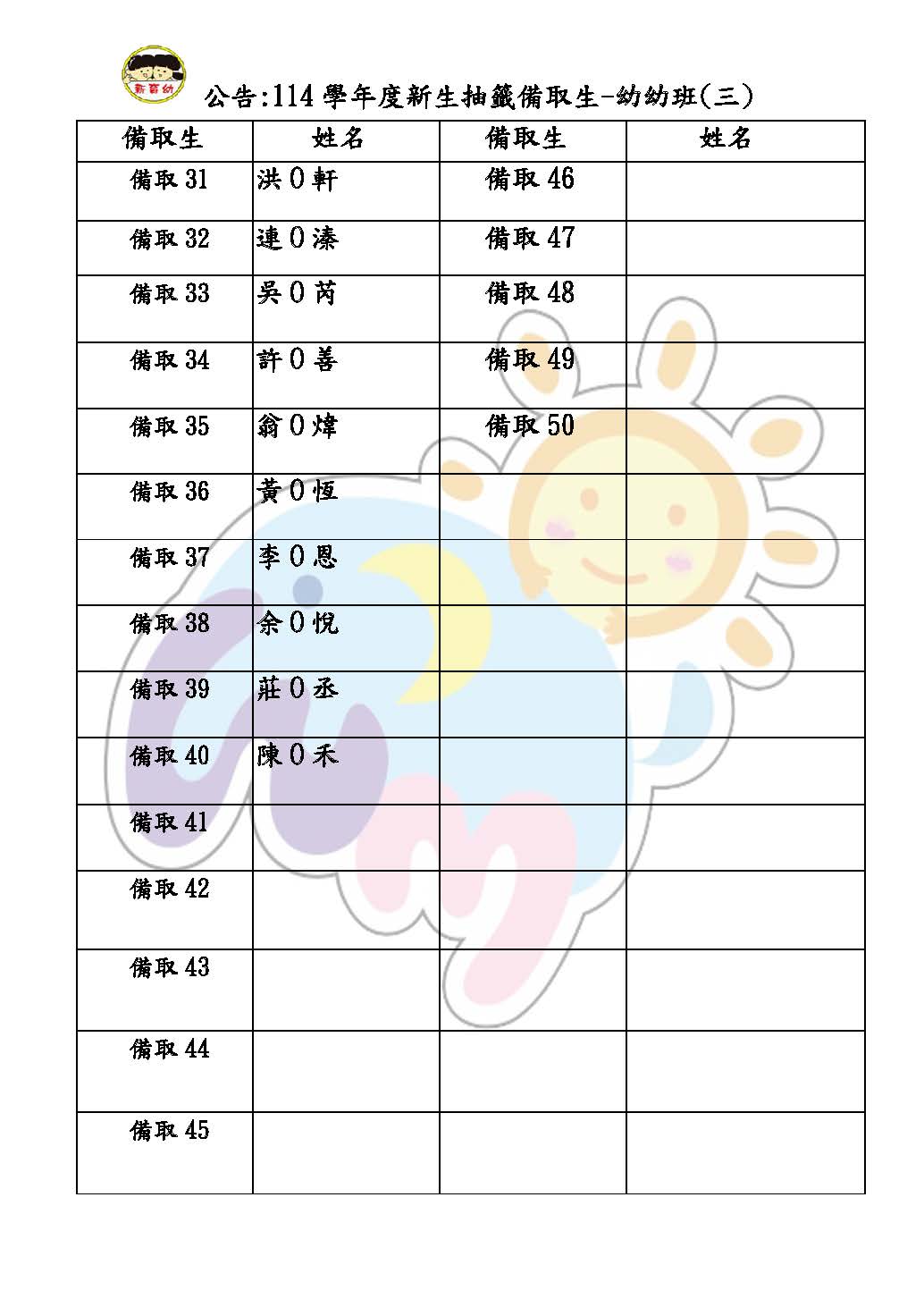 新育幼

公告:114 學年度新生抽籤備取生-幼幼班(三)

| 備取生 | 姓名 | 備取生 | 姓名 |
|---|---|---|---|
| 備取 31 | 洪 0 軒 | 備取 46 | |
| 備取 32 | 連 0 溱 | 備取 47 | |
| 備取 33 | 吳 0 芮 | 備取 48 | |
| 備取 34 | 許 0 善 | 備取 49 | |
| 備取 35 | 翁 0 煒 | 備取 50 | |
| 備取 36 | 黃 0 恆 | | |
| 備取 37 | 李 0 恩 | | |
| 備取 38 | 余 0 悅 | | |
| 備取 39 | 莊 0 丞 | | |
| 備取 40 | 陳 0 禾 | | |
| 備取 41 | | | |
| 備取 42 | | | |
| 備取 43 | | | |
| 備取 44 | | | |
| 備取 45 | | | |